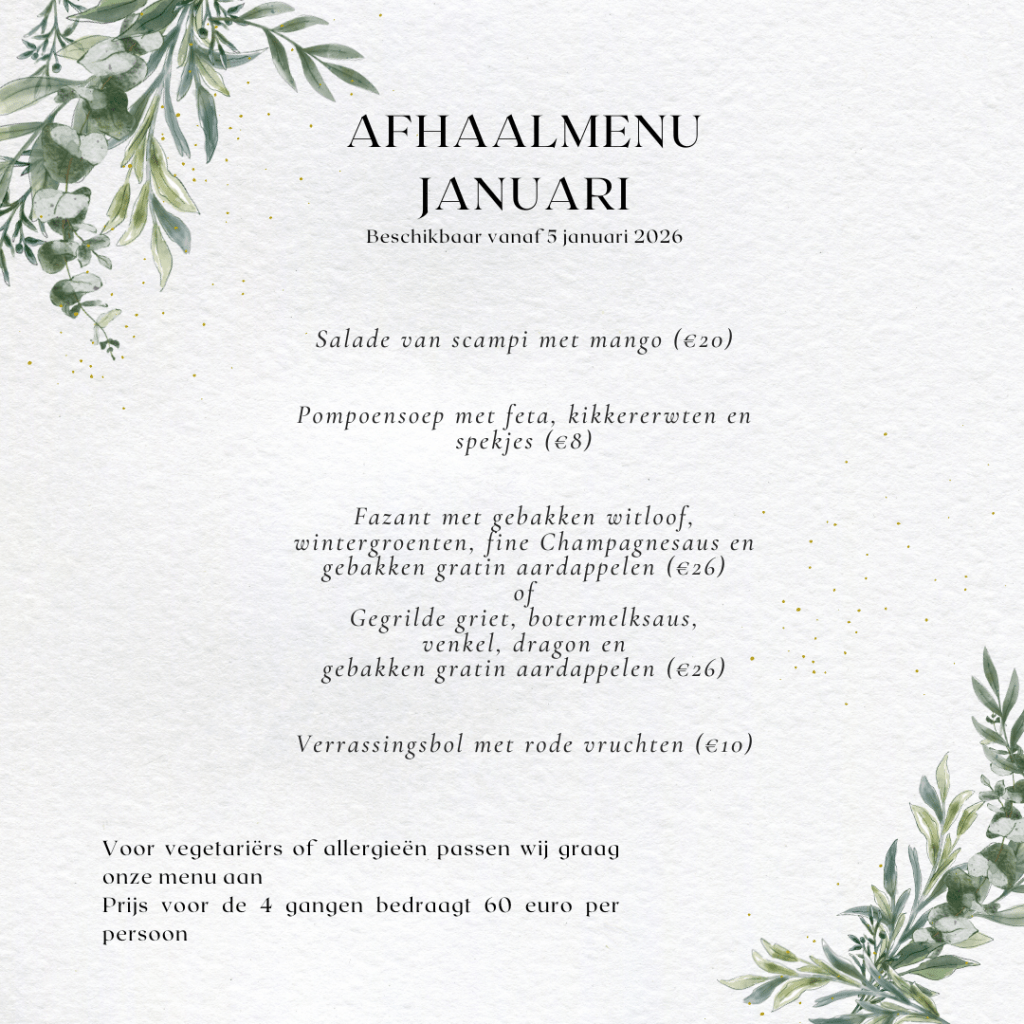 AFHAALMENU
JANUARI
Beschikbaar vanaf 5 januari 2026

Salade van scampi met mango (€20)

Pompoensoep met feta, kikkererwten en spekjes (€8)

Fazant met gebakken witloof, wintergroenten, fine Champagnesaus en gebakken gratin aardappelen (€26)
of
Gegrilde griet, botermelksaus, venkel, dragon en
gebakken gratin aardappelen (€26)

Verrassingsbol met rode vruchten (€10)

Voor vegetariërs of allergieën passen wij graag onze menu aan
Prijs voor de 4 gangen bedraagt 60 euro per persoon